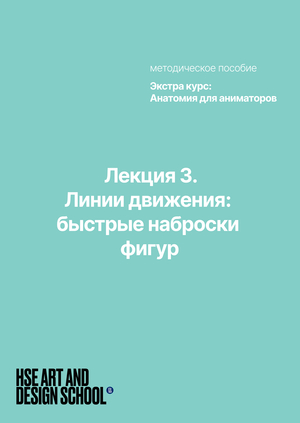 методическое пособие

Экстра курс:
Анатомия для аниматоров

Лекция 3.
Линии движения:
быстрые наброски
фигур

HSE ART AND
DESIGN SCHOOL